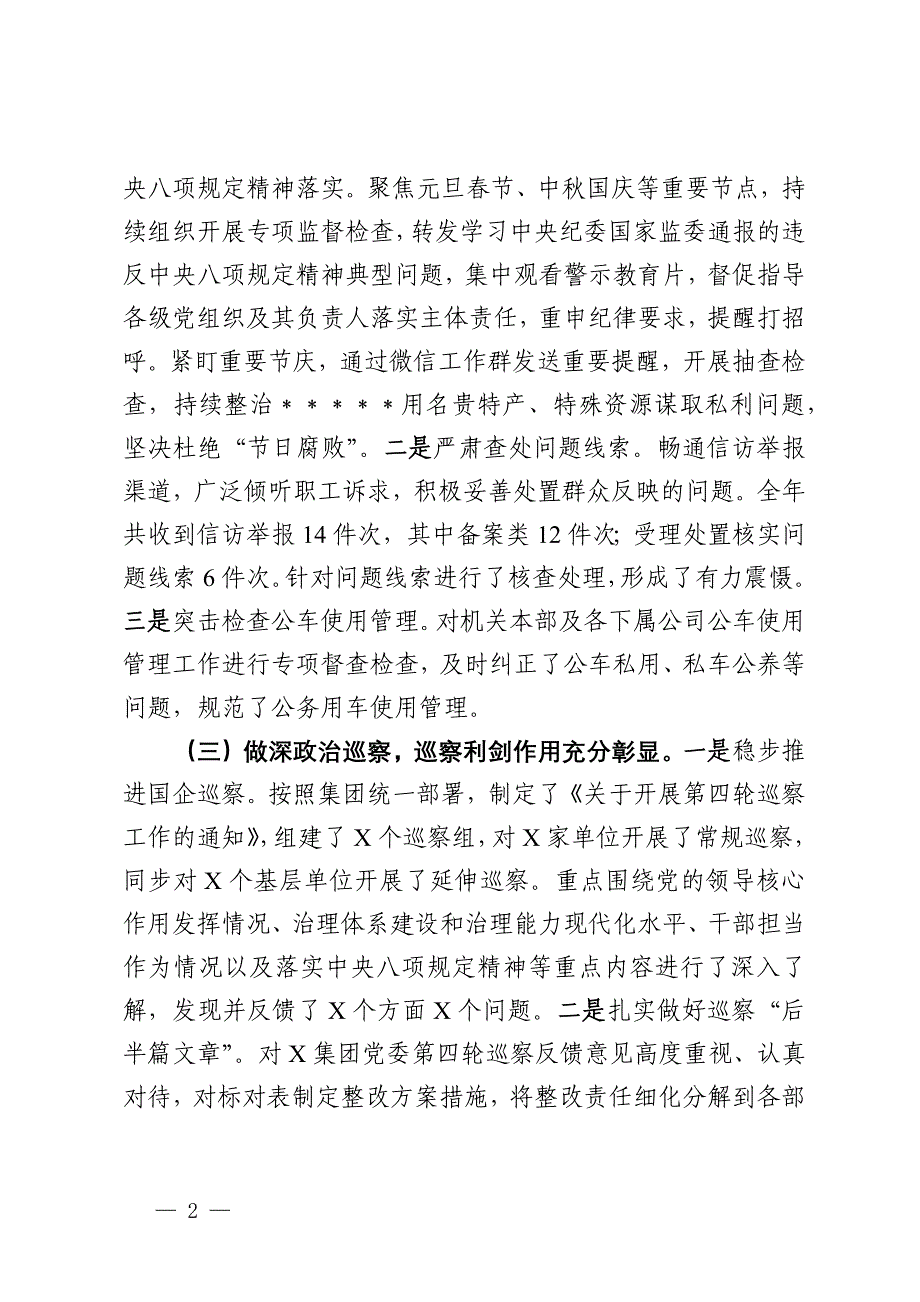 央八项规定精神落实。聚焦元旦春节、中秋国庆等重要节点，持续组织开展专项监督检查，转发学习中央纪委国家监委通报的违反中央八项规定精神典型问题，集中观看警示教育片，督促指导各级党组织及其负责人落实主体责任，重申纪律要求，提醒打招呼。紧盯重要节庆，通过微信工作群发送重要提醒，开展抽查检查，持续整治＊＊＊＊＊用名贵特产、特殊资源谋取私利问题，坚决杜绝“节日腐败”。二是严肃查处问题线索。畅通信访举报渠道，广泛倾听职工诉求，积极妥善处置群众反映的问题。全年共收到信访举报14件次，其中备案类12件次；受理处置核实问题线索6件次。针对问题线索进行了核查处理，形成了有力震慑。三是突击检查公车使用管理。对机关本部及各下属公司公车使用管理工作进行专项督查检查，及时纠正了公车私用、私车公养等问题，规范了公务用车使用管理。

（三）做深政治巡察，巡察利剑作用充分彰显。一是稳步推进国企巡察。按照集团统一部署，制定了《关于开展第四轮巡察工作的通知》，组建了X个巡察组，对X家单位开展了常规巡察，同步对X个基层单位开展了延伸巡察。重点围绕党的领导核心作用发挥情况、治理体系建设和治理能力现代化水平、干部担当作为情况以及落实中央八项规定精神等重点内容进行了深入了解，发现并反馈了X个方面X个问题。二是扎实做好巡察“后半篇文章”。对X集团党委第四轮巡察反馈意见高度重视、认真对待，对标对表制定整改方案措施，将整改责任细化分解到各部

— 2 —